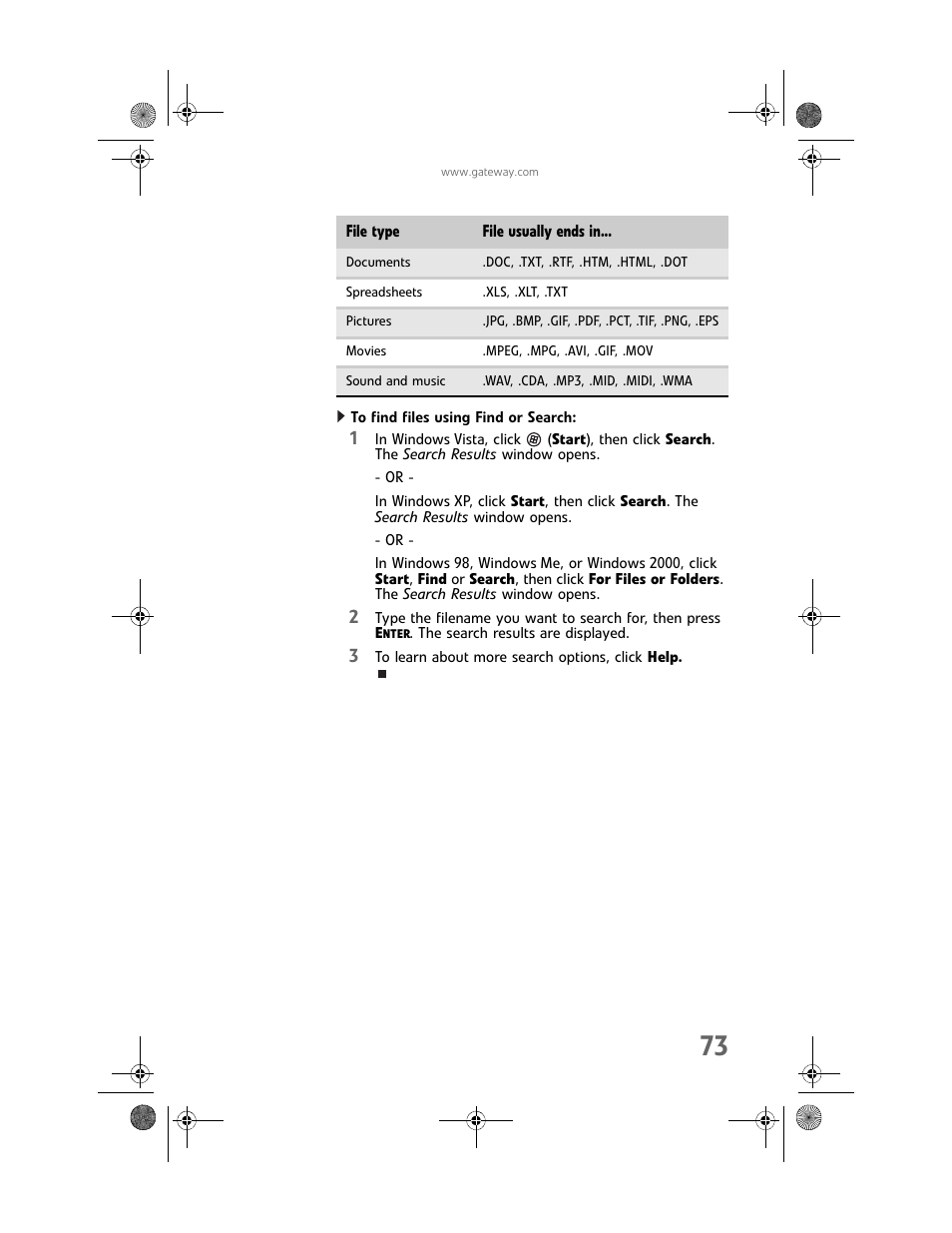 www.gateway.com

| File type | File usually ends in... |
|---|---|
| Documents | .DOC, .TXT, .RTF, .HTM, .HTML, .DOT |
| Spreadsheets | .XLS, .XLT, .TXT |
| Pictures | .JPG, .BMP, .GIF, .PDF, .PCT, .TIF, .PNG, .EPS |
| Movies | .MPEG, .MPG, .AVI, .GIF, .MOV |
| Sound and music | .WAV, .CDA, .MP3, .MID, .MIDI, .WMA |

To find files using Find or Search:

1 In Windows Vista, click (Start), then click Search. The Search Results window opens.

- OR -

In Windows XP, click Start, then click Search. The Search Results window opens.

- OR -

In Windows 98, Windows Me, or Windows 2000, click Start, Find or Search, then click For Files or Folders. The Search Results window opens.

2 Type the filename you want to search for, then press ENTER. The search results are displayed.

3 To learn about more search options, click Help.

73